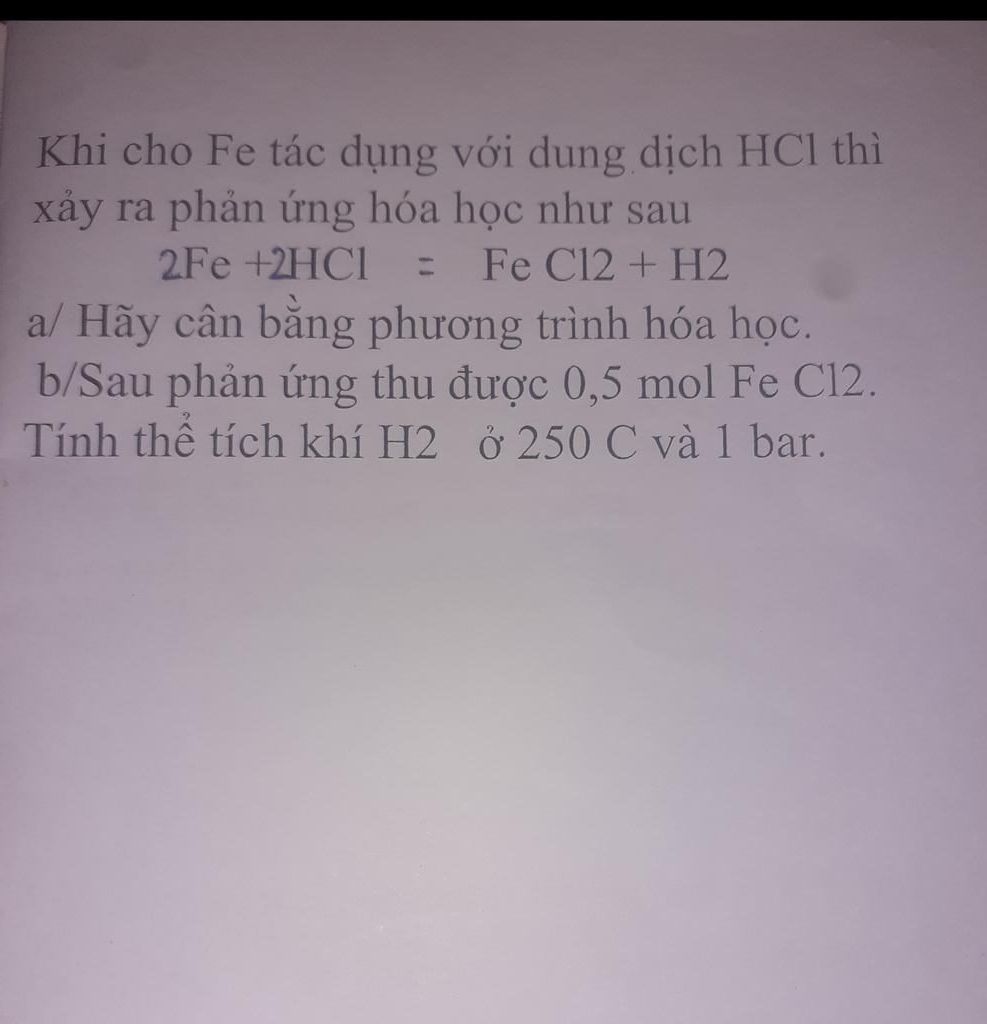 Khi cho Fe tác dụng với dung dịch HCl thì xảy ra phản ứng hóa học như sau

2Fe +2HCl = Fe Cl2 + H2

a/ Hãy cân bằng phương trình hóa học.

b/Sau phản ứng thu được 0,5 mol Fe Cl2. Tính thể tích khí H2 ở 250 C và 1 bar.